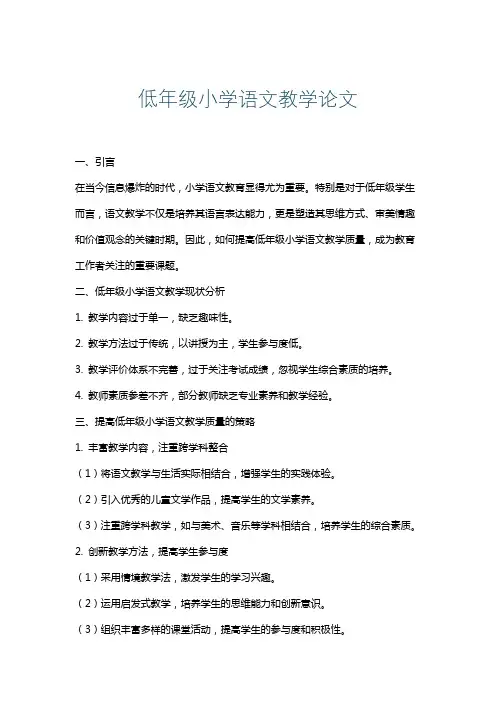 低年级小学语文教学论文

一、引言

在当今信息爆炸的时代，小学语文教育显得尤为重要。特别是对于低年级学生而言，语文教学不仅是培养其语言表达能力，更是塑造其思维方式、审美情趣和价值观念的关键时期。因此，如何提高低年级小学语文教学质量，成为教育工作者关注的重要课题。

二、低年级小学语文教学现状分析

1. 教学内容过于单一，缺乏趣味性。

2. 教学方法过于传统，以讲授为主，学生参与度低。

3. 教学评价体系不完善，过于关注考试成绩，忽视学生综合素质的培养。

4. 教师素质参差不齐，部分教师缺乏专业素养和教学经验。

三、提高低年级小学语文教学质量的策略

1. 丰富教学内容，注重跨学科整合

（1）将语文教学与生活实际相结合，增强学生的实践体验。

（2）引入优秀的儿童文学作品，提高学生的文学素养。

（3）注重跨学科教学，如与美术、音乐等学科相结合，培养学生的综合素质。

2. 创新教学方法，提高学生参与度

（1）采用情境教学法，激发学生的学习兴趣。

（2）运用启发式教学，培养学生的思维能力和创新意识。

（3）组织丰富多样的课堂活动，提高学生的参与度和积极性。